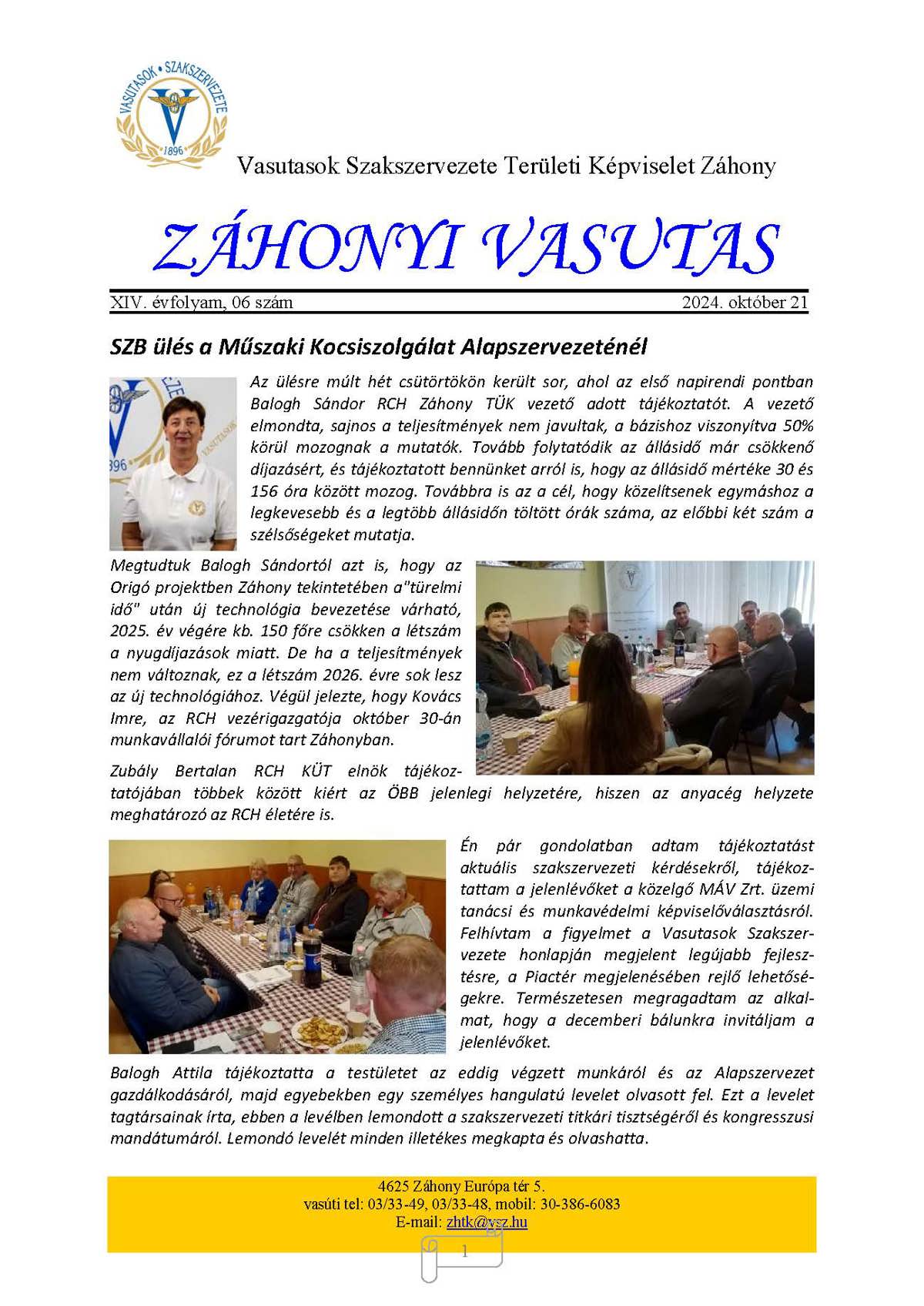 VASUTASOK • SZAKSZERVEZETE
1896

Vasutasok Szakszervezete Területi Képviselet Záhony

ZÁHONYI VASUTAS

XIV. évfolyam, 06 szám 2024. október 21

SZB ülés a Műszaki Kocsiszolgálat Alapszervezeténél

Az ülésre múlt hét csütörtökön került sor, ahol az első napirendi pontban Balogh Sándor RCH Záhony TÜK vezető adott tájékoztatót. A vezető elmondta, sajnos a teljesítmények nem javultak, a bázishoz viszonyítva 50% körül mozognak a mutatók. Tovább folytatódik az állásidő már csökkenő díjazásért, és tájékoztatott bennünket arról is, hogy az állásidő mértéke 30 és 156 óra között mozog. Továbbra is az a cél, hogy közelítsenek egymáshoz a legkevesebb és a legtöbb állásidőn töltött órák száma, az előbbi két szám a szélsőségeket mutatja.

Megtudtuk Balogh Sándortól azt is, hogy az Origó projektben Záhony tekintetében a"türelmi idő" után új technológia bevezetése várható, 2025. év végére kb. 150 főre csökken a létszám a nyugdíjazások miatt. De ha a teljesítmények nem változnak, ez a létszám 2026. évre sok lesz az új technológiához. Végül jelezte, hogy Kovács Imre, az RCH vezérigazgatója október 30-án munkavállalói fórumot tart Záhonyban.

Zubály Bertalan RCH KÜT elnök tájékoztatójában többek között kiért az ÖBB jelenlegi helyzetére, hiszen az anyacég helyzete meghatározó az RCH életére is.

Én pár gondolatban adtam tájékoztatást aktuális szakszervezeti kérdésekről, tájékoztattam a jelenlévőket a közelgő MÁV Zrt. üzemi tanácsi és munkavédelmi képviselőválasztásról. Felhívtam a figyelmet a Vasutasok Szakszervezete honlapján megjelent legújabb fejlesztésre, a Piactér megjelenésében rejlő lehetőségekre. Természetesen megragadtam az alkalmat, hogy a decemberi bálunkra invitáljam a jelenlévőket.

Balogh Attila tájékoztatta a testületet az eddig végzett munkáról és az Alapszervezet gazdálkodásáról, majd egyebekben egy személyes hangulatú levelet olvasott fel. Ezt a levelet tagtársainak írta, ebben a levélben lemondott a szakszervezeti titkári tisztségéről és kongresszusi mandátumáról. Lemondó levelét minden illetékes megkapta és olvashatta.

4625 Záhony Európa tér 5.
vasúti tel: 03/33-49, 03/33-48, mobil: 30-386-6083
E-mail: zhtk@vsz.hu

1